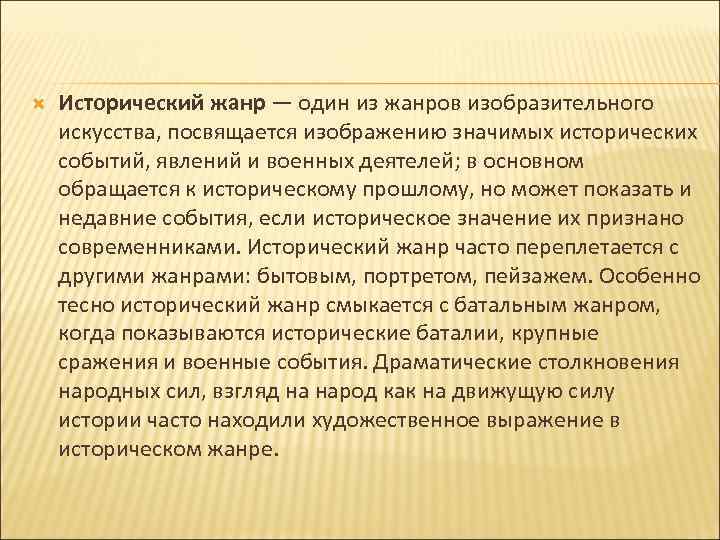 Исторический жанр — один из жанров изобразительного искусства, посвящается изображению значимых исторических событий, явлений и военных деятелей; в основном обращается к историческому прошлому, но может показать и недавние события, если историческое значение их признано современниками. Исторический жанр часто переплетается с другими жанрами: бытовым, портретом, пейзажем. Особенно тесно исторический жанр смыкается с батальным жанром, когда показываются исторические баталии, крупные сражения и военные события. Драматические столкновения народных сил, взгляд на народ как на движущую силу истории часто находили художественное выражение в историческом жанре.